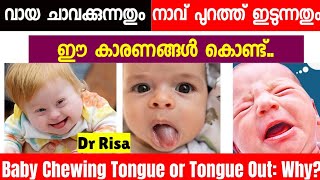 വായ ചാവക്കുന്നതും നാവ് പുറത്ത് ഇടുന്നതും

ഈ കാരണങ്ങൾ കൊണ്ട്..

Dr Risa

Baby Chewing Tongue or Tongue Out: Why?